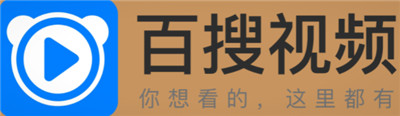 百搜视频
你想看的，这里都有